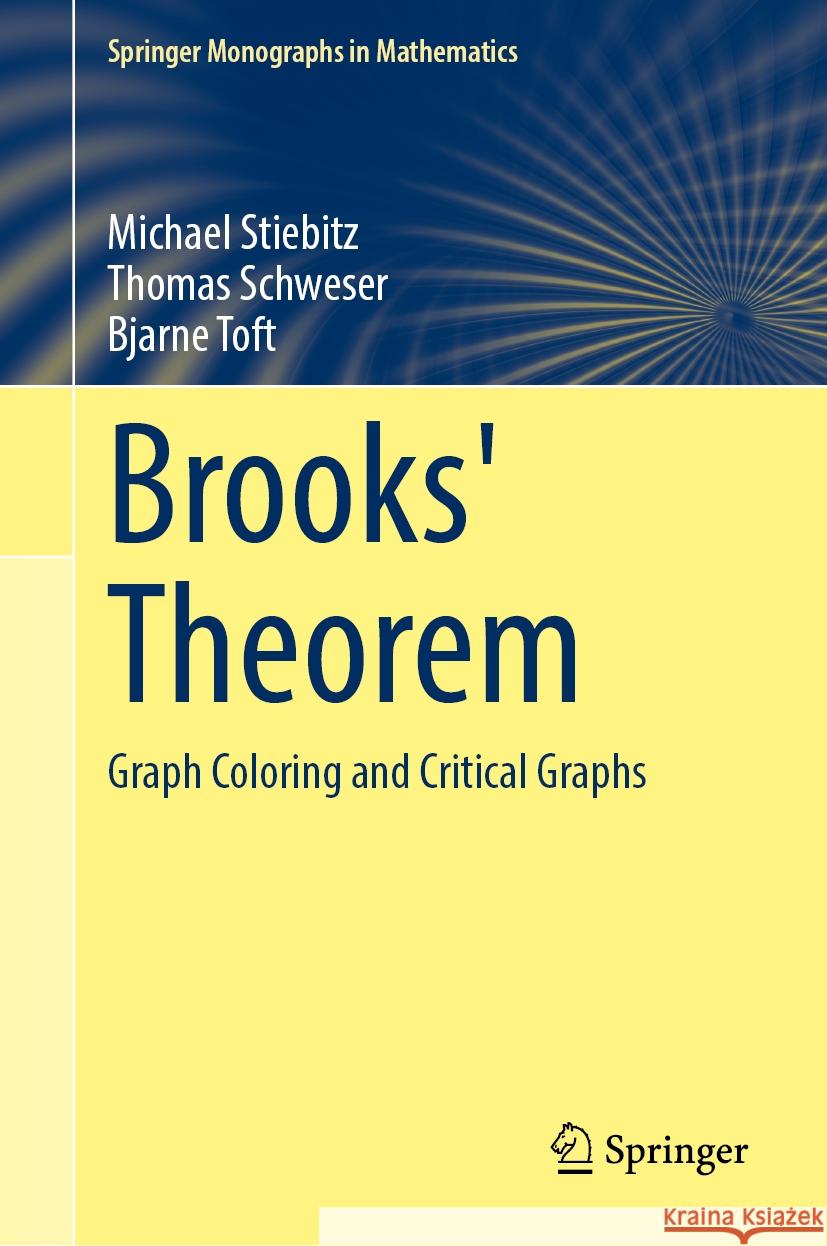 Springer Monographs in Mathematics

Michael Stiebitz
Thomas Schweser
Bjarne Toft

Brooks' Theorem

Graph Coloring and Critical Graphs

Springer